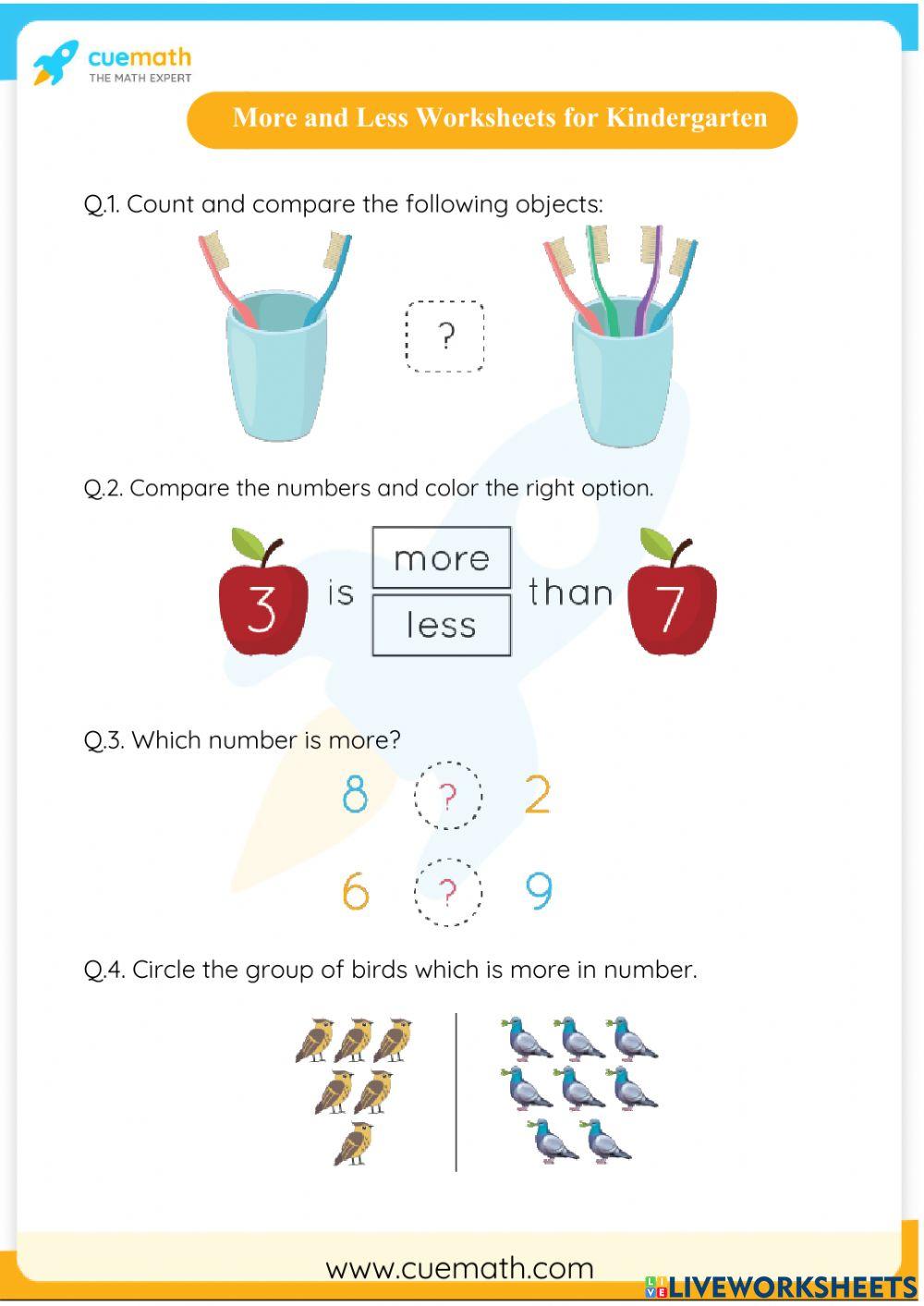 cuemath
THE MATH EXPERT

More and Less Worksheets for Kindergarten

Q.1. Count and compare the following objects:

?

Q.2. Compare the numbers and color the right option.

3 is more less than 7

Q.3. Which number is more?

8 ? 2

6 ? 9

Q.4. Circle the group of birds which is more in number.

www.cuemath.com

LIVEWORKSHEETS